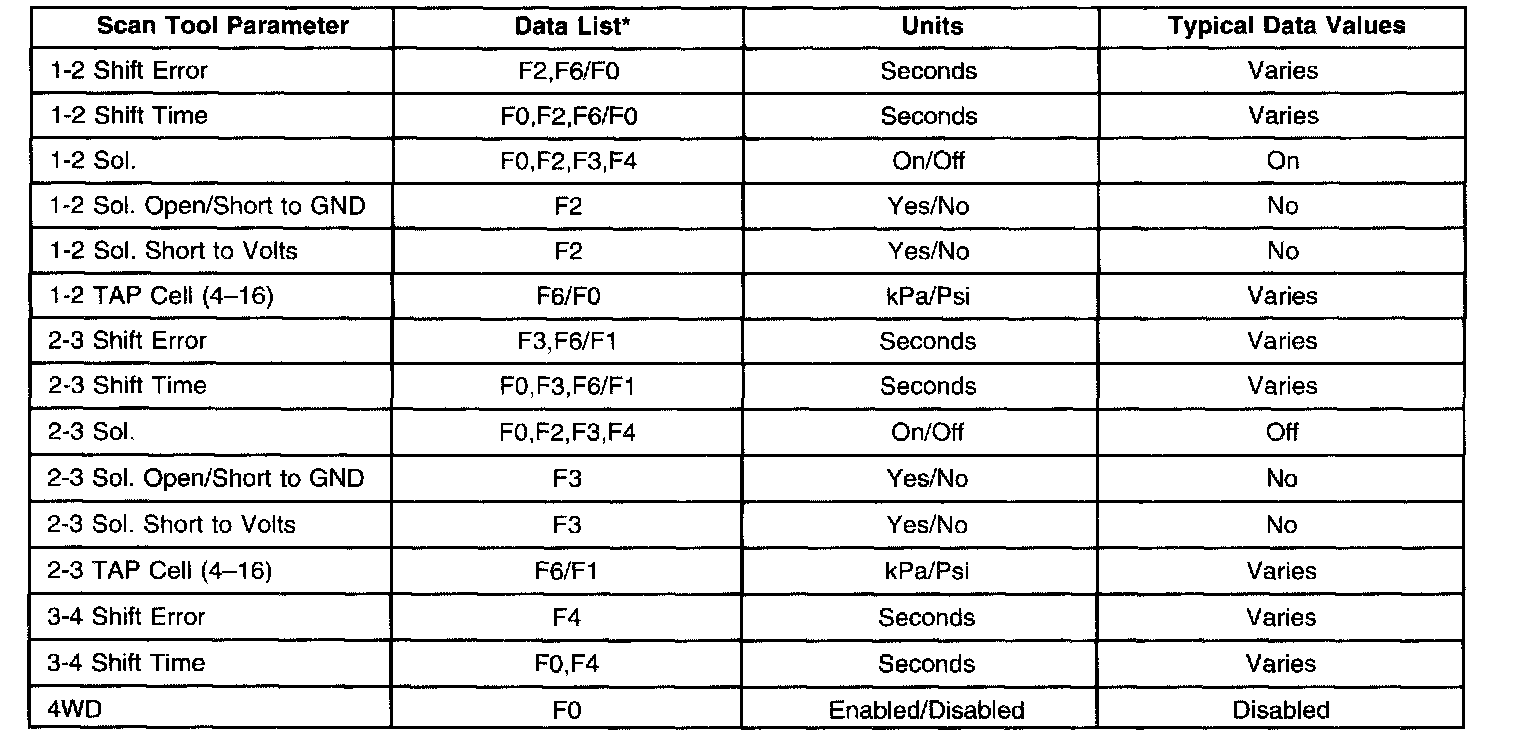 | Scan Tool Parameter | Data List* | Units | Typical Data Values |
|---|---|---|---|
| 1-2 Shift Error | F2,F6/F0 | Seconds | Varies |
| 1-2 Shift Time | F0,F2,F6/F0 | Seconds | Varies |
| 1-2 Sol. | F0,F2,F3,F4 | On/Off | On |
| 1-2 Sol. Open/Short to GND | F2 | Yes/No | No |
| 1-2 Sol. Short to Volts | F2 | Yes/No | No |
| 1-2 TAP Cell (4–16) | F6/F0 | kPa/Psi | Varies |
| 2-3 Shift Error | F3,F6/F1 | Seconds | Varies |
| 2-3 Shift Time | F0,F3,F6/F1 | Seconds | Varies |
| 2-3 Sol. | F0,F2,F3,F4 | On/Off | Off |
| 2-3 Sol. Open/Short to GND | F3 | Yes/No | No |
| 2-3 Sol. Short to Volts | F3 | Yes/No | No |
| 2-3 TAP Cell (4–16) | F6/F1 | kPa/Psi | Varies |
| 3-4 Shift Error | F4 | Seconds | Varies |
| 3-4 Shift Time | F0,F4 | Seconds | Varies |
| 4WD | F0 | Enabled/Disabled | Disabled |